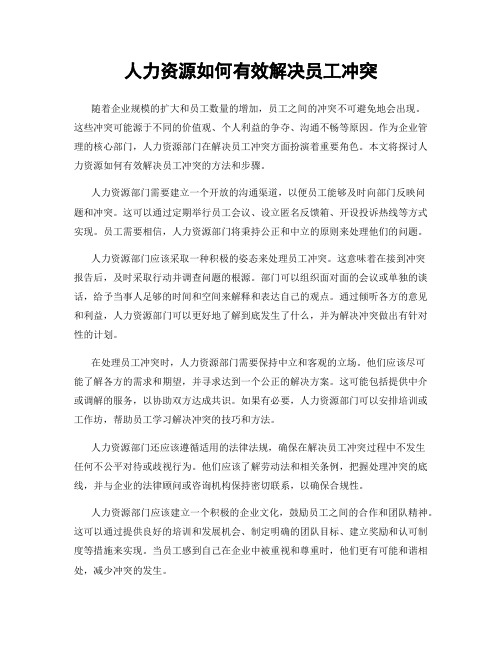 人力资源如何有效解决员工冲突

随着企业规模的扩大和员工数量的增加，员工之间的冲突不可避免地会出现。这些冲突可能源于不同的价值观、个人利益的争夺、沟通不畅等原因。作为企业管理的核心部门，人力资源部门在解决员工冲突方面扮演着重要角色。本文将探讨人力资源如何有效解决员工冲突的方法和步骤。

人力资源部门需要建立一个开放的沟通渠道，以便员工能够及时向部门反映问题和冲突。这可以通过定期举行员工会议、设立匿名反馈箱、开设投诉热线等方式实现。员工需要相信，人力资源部门将秉持公正和中立的原则来处理他们的问题。

人力资源部门应该采取一种积极的姿态来处理员工冲突。这意味着在接到冲突报告后，及时采取行动并调查问题的根源。部门可以组织面对面的会议或单独的谈话，给予当事人足够的时间和空间来解释和表达自己的观点。通过倾听各方的意见和利益，人力资源部门可以更好地了解到底发生了什么，并为解决冲突做出有针对性的计划。

在处理员工冲突时，人力资源部门需要保持中立和客观的立场。他们应该尽可能了解各方的需求和期望，并寻求达到一个公正的解决方案。这可能包括提供中介或调解的服务，以协助双方达成共识。如果有必要，人力资源部门可以安排培训或工作坊，帮助员工学习解决冲突的技巧和方法。

人力资源部门还应该遵循适用的法律法规，确保在解决员工冲突过程中不发生任何不公平对待或歧视行为。他们应该了解劳动法和相关条例，把握处理冲突的底线，并与企业的法律顾问或咨询机构保持密切联系，以确保合规性。

人力资源部门应该建立一个积极的企业文化，鼓励员工之间的合作和团队精神。这可以通过提供良好的培训和发展机会、制定明确的团队目标、建立奖励和认可制度等措施来实现。当员工感到自己在企业中被重视和尊重时，他们更有可能和谐相处，减少冲突的发生。